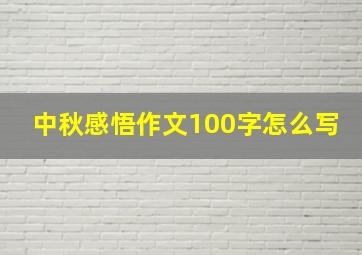 中秋感悟作文100字怎么写